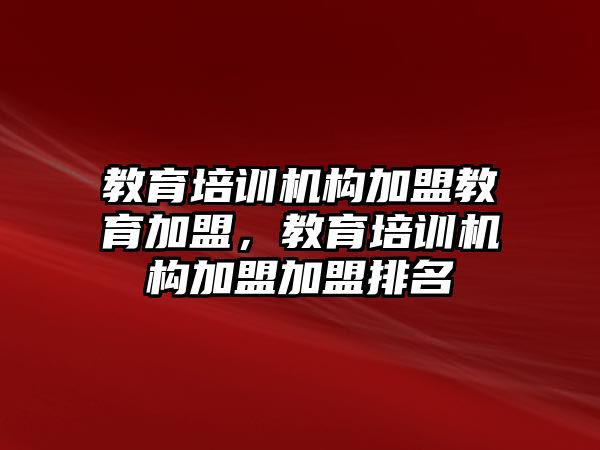 教育培训机构加盟教育加盟，教育培训机构加盟加盟排名